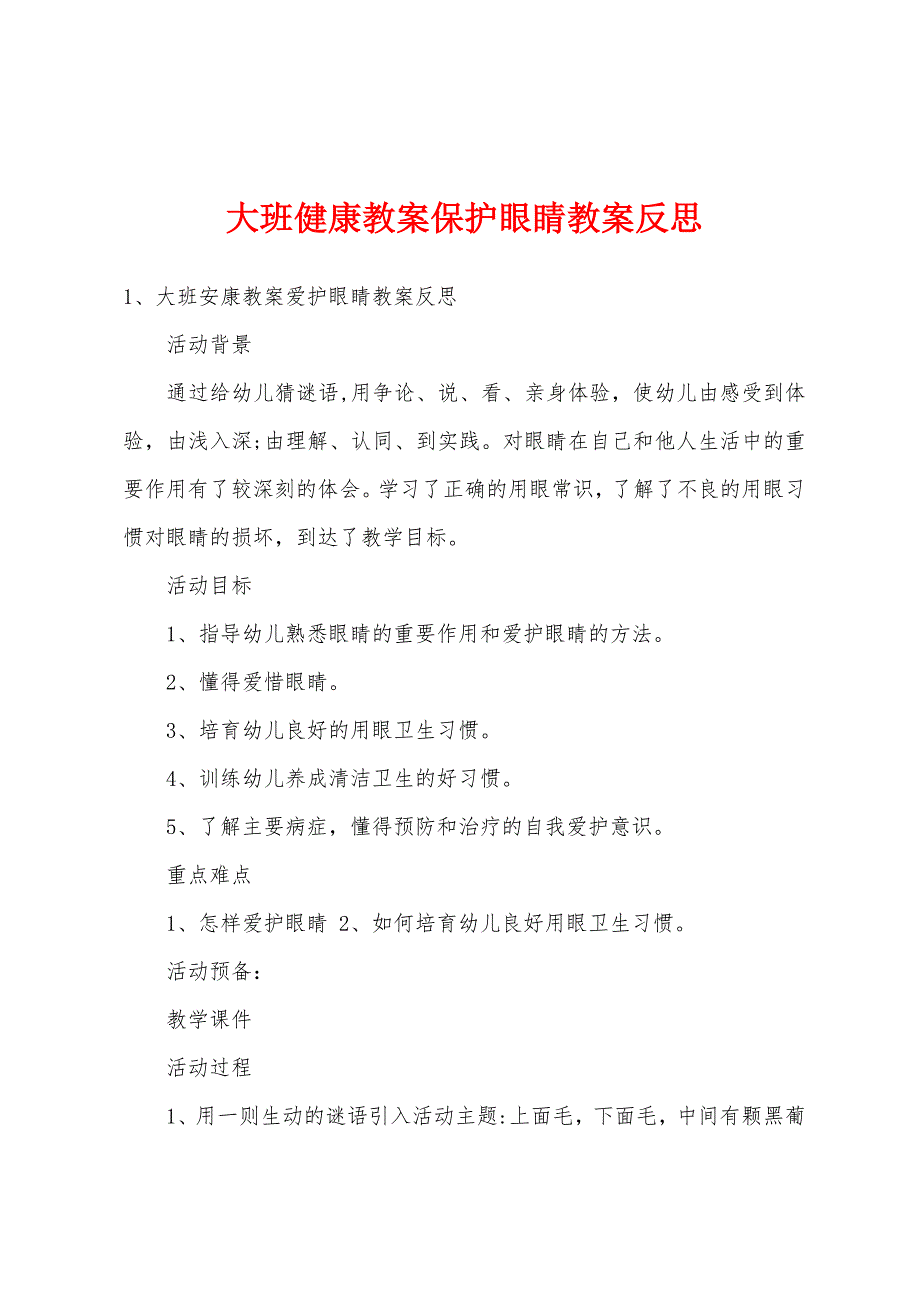 大班健康教案保护眼睛教案反思

1、大班安康教案爱护眼睛教案反思

活动背景

通过给幼儿猜谜语,用争论、说、看、亲身体验，使幼儿由感受到体验，由浅入深;由理解、认同、到实践。对眼睛在自己和他人生活中的重要作用有了较深刻的体会。学习了正确的用眼常识，了解了不良的用眼习惯对眼睛的损坏，到达了教学目标。

活动目标

1、指导幼儿熟悉眼睛的重要作用和爱护眼睛的方法。

2、懂得爱惜眼睛。

3、培育幼儿良好的用眼卫生习惯。

4、训练幼儿养成清洁卫生的好习惯。

5、了解主要病症，懂得预防和治疗的自我爱护意识。

重点难点

1、怎样爱护眼睛 2、如何培育幼儿良好用眼卫生习惯。

活动预备：

教学课件

活动过程

1、用一则生动的谜语引入活动主题:上面毛，下面毛，中间有颗黑葡